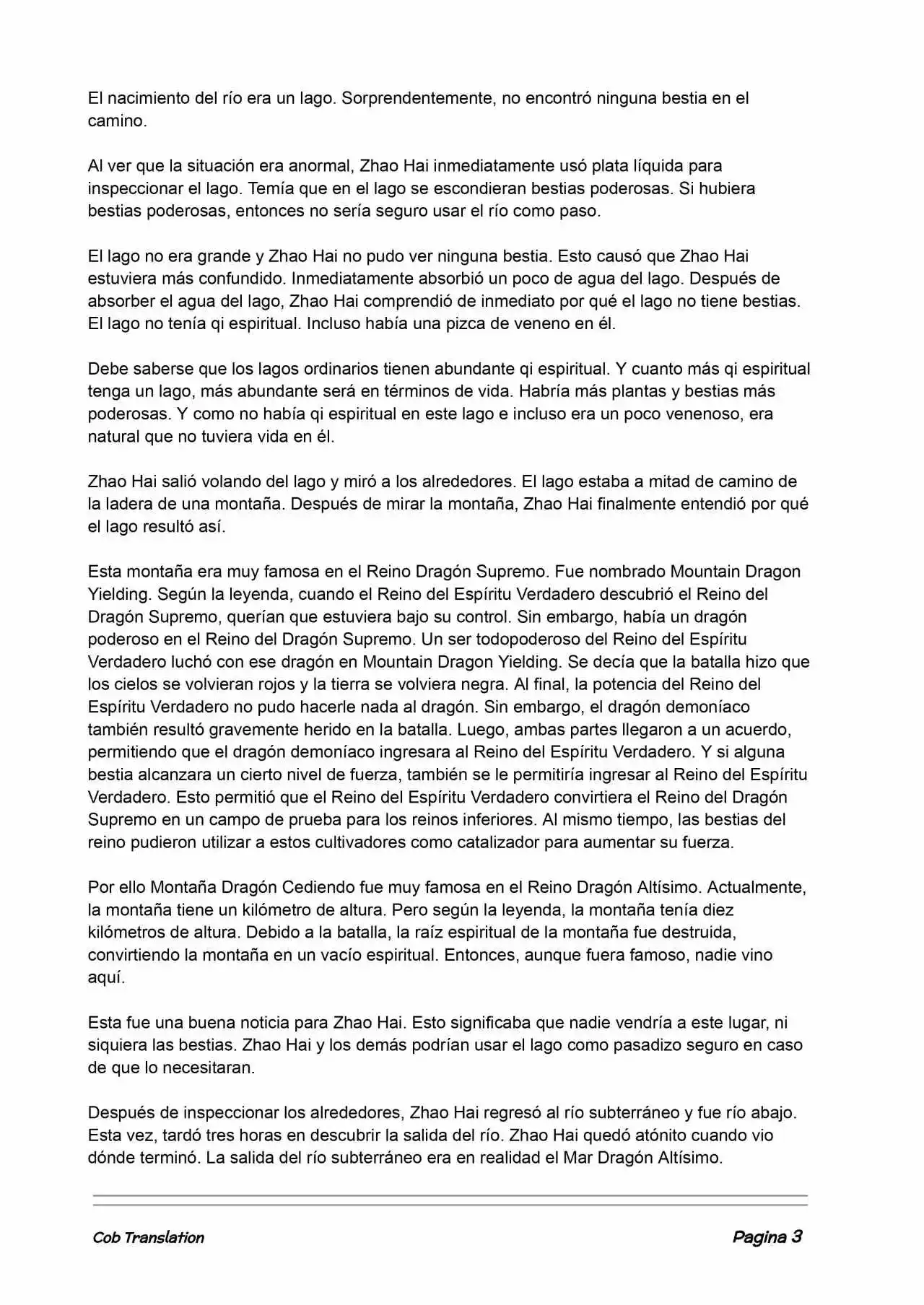 El nacimiento del río era un lago. Sorprendentemente, no encontró ninguna bestia en el camino.

Al ver que la situación era anormal, Zhao Hai inmediatamente usó plata líquida para inspeccionar el lago. Temía que en el lago se escondieran bestias poderosas. Si hubiera bestias poderosas, entonces no sería seguro usar el río como paso.

El lago no era grande y Zhao Hai no pudo ver ninguna bestia. Esto causó que Zhao Hai estuviera más confundido. Inmediatamente absorbió un poco de agua del lago. Después de absorber el agua del lago, Zhao Hai comprendió de inmediato por qué el lago no tiene bestias. El lago no tenía qi espiritual. Incluso había una pizca de veneno en él.

Debe saberse que los lagos ordinarios tienen abundante qi espiritual. Y cuanto más qi espiritual tenga un lago, más abundante será en términos de vida. Habría más plantas y bestias más poderosas. Y como no había qi espiritual en este lago e incluso era un poco venenoso, era natural que no tuviera vida en él.

Zhao Hai salió volando del lago y miró a los alrededores. El lago estaba a mitad de camino de la ladera de una montaña. Después de mirar la montaña, Zhao Hai finalmente entendió por qué el lago resultó así.

Esta montaña era muy famosa en el Reino Dragón Supremo. Fue nombrado Mountain Dragon Yielding. Según la leyenda, cuando el Reino del Espíritu Verdadero descubrió el Reino del Dragón Supremo, querían que estuviera bajo su control. Sin embargo, había un dragón poderoso en el Reino del Dragón Supremo. Un ser todopoderoso del Reino del Espíritu Verdadero luchó con ese dragón en Mountain Dragon Yielding. Se decía que la batalla hizo que los cielos se volvieran rojos y la tierra se volviera negra. Al final, la potencia del Reino del Espíritu Verdadero no pudo hacerle nada al dragón. Sin embargo, el dragón demoníaco también resultó gravemente herido en la batalla. Luego, ambas partes llegaron a un acuerdo, permitiendo que el dragón demoníaco ingresara al Reino del Espíritu Verdadero. Y si alguna bestia alcanzara un cierto nivel de fuerza, también se le permitiría ingresar al Reino del Espíritu Verdadero. Esto permitió que el Reino del Espíritu Verdadero convirtiera el Reino del Dragón Supremo en un campo de prueba para los reinos inferiores. Al mismo tiempo, las bestias del reino pudieron utilizar a estos cultivadores como catalizador para aumentar su fuerza.

Por ello Montaña Dragón Cediendo fue muy famosa en el Reino Dragón Altísimo. Actualmente, la montaña tiene un kilómetro de altura. Pero según la leyenda, la montaña tenía diez kilómetros de altura. Debido a la batalla, la raíz espiritual de la montaña fue destruida, convirtiendo la montaña en un vacío espiritual. Entonces, aunque fuera famoso, nadie vino aquí.

Esta fue una buena noticia para Zhao Hai. Esto significaba que nadie vendría a este lugar, ni siquiera las bestias. Zhao Hai y los demás podrían usar el lago como pasadizo seguro en caso de que lo necesitaran.

Después de inspeccionar los alrededores, Zhao Hai regresó al río subterráneo y fue río abajo. Esta vez, tardó tres horas en descubrir la salida del río. Zhao Hai quedó atónito cuando vio dónde terminó. La salida del río subterráneo era en realidad el Mar Dragón Altísimo.

Cob Translation

Pagina 3